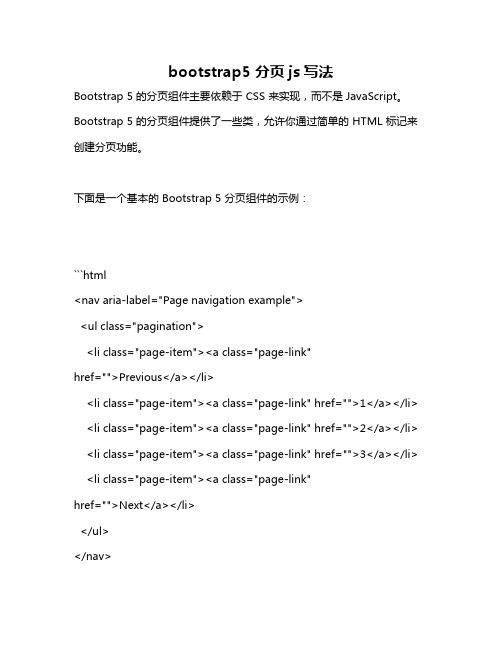 bootstrap5 分页 js 写法

Bootstrap 5 的分页组件主要依赖于 CSS 来实现，而不是 JavaScript。Bootstrap 5 的分页组件提供了一些类，允许你通过简单的 HTML 标记来创建分页功能。

下面是一个基本的 Bootstrap 5 分页组件的示例：

```html

<nav aria-label="Page navigation example">

<ul class="pagination">

<li class="page-item"><a class="page-link" href="">Previous</a></li>

<li class="page-item"><a class="page-link" href="">1</a></li>

<li class="page-item"><a class="page-link" href="">2</a></li>

<li class="page-item"><a class="page-link" href="">3</a></li>

<li class="page-item"><a class="page-link" href="">Next</a></li>

</ul>

</nav>